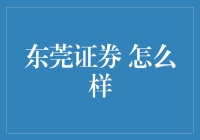 东莞证券 怎么样